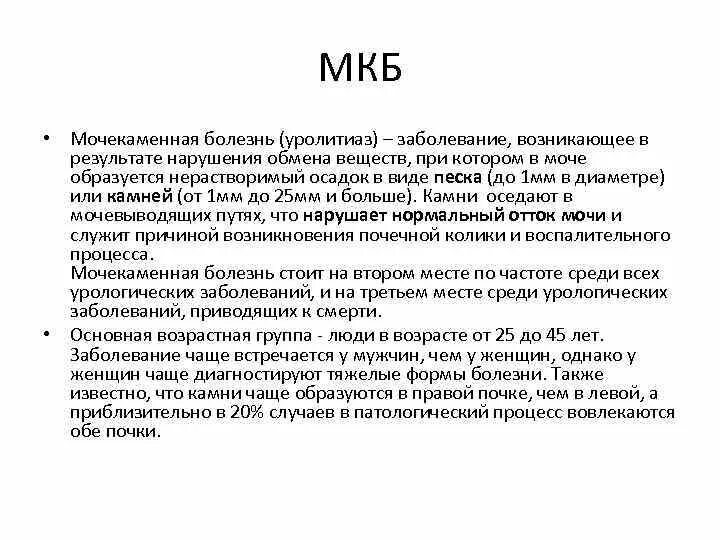 МКБ

• Мочекаменная болезнь (уролитиаз) – заболевание, возникающее в результате нарушения обмена веществ, при котором в моче образуется нерастворимый осадок в виде песка (до 1мм в диаметре) или камней (от 1мм до 25мм и больше). Камни оседают в мочевыводящих путях, что нарушает нормальный отток мочи и служит причиной возникновения почечной колики и воспалительного процесса.
Мочекаменная болезнь стоит на втором месте по частоте среди всех урологических заболеваний, и на третьем месте среди урологических заболеваний, приводящих к смерти.

• Основная возрастная группа - люди в возрасте от 25 до 45 лет. Заболевание чаще встречается у мужчин, чем у женщин, однако у женщин чаще диагностируют тяжелые формы болезни. Также известно, что камни чаще образуются в правой почке, чем в левой, а приблизительно в 20% случаев в патологический процесс вовлекаются обе почки.